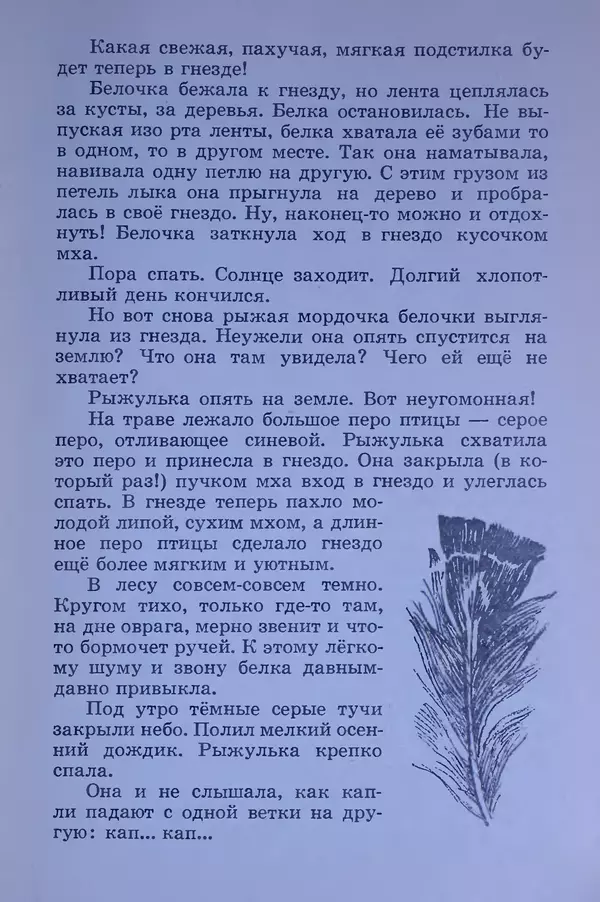 Какая свежая, пахучая, мягкая подстилка будет теперь в гнезде!

Белочка бежала к гнезду, но лента цеплялась за кусты, за деревья. Белка остановилась. Не выпуская изо рта ленты, белка хватала её зубами то в одном, то в другом месте. Так она наматывала, навивала одну петлю на другую. С этим грузом из петель лыка она прыгнула на дерево и пробралась в своё гнездо. Ну, наконец-то можно и отдохнуть! Белочка заткнула ход в гнездо кусочком мха.

Пора спать. Солнце заходит. Долгий хлопотливый день кончился.

Но вот снова рыжая мордочка белочки выглянула из гнезда. Неужели она опять спустится на землю? Что она там увидела? Чего ей ещё не хватает?

Рыжулька опять на земле. Вот неугомонная!

На траве лежало большое перо птицы — серое перо, отливающее синевой. Рыжулька схватила это перо и принесла в гнездо. Она закрыла (в который раз!) пучком мха вход в гнездо и улеглась спать. В гнезде теперь пахло молодой липой, сухим мхом, а длинное перо птицы сделало гнездо ещё более мягким и уютным.

В лесу совсем-совсем темно. Кругом тихо, только где-то там, на дне оврага, мерно звенит и что-то бормочет ручей. К этому лёгкому шуму и звону белка давным-давно привыкла.

Под утро тёмные серые тучи закрыли небо. Полил мелкий осенний дождик. Рыжулька крепко спала.

Она и не слышала, как капли падают с одной ветки на другую: кап... кап...